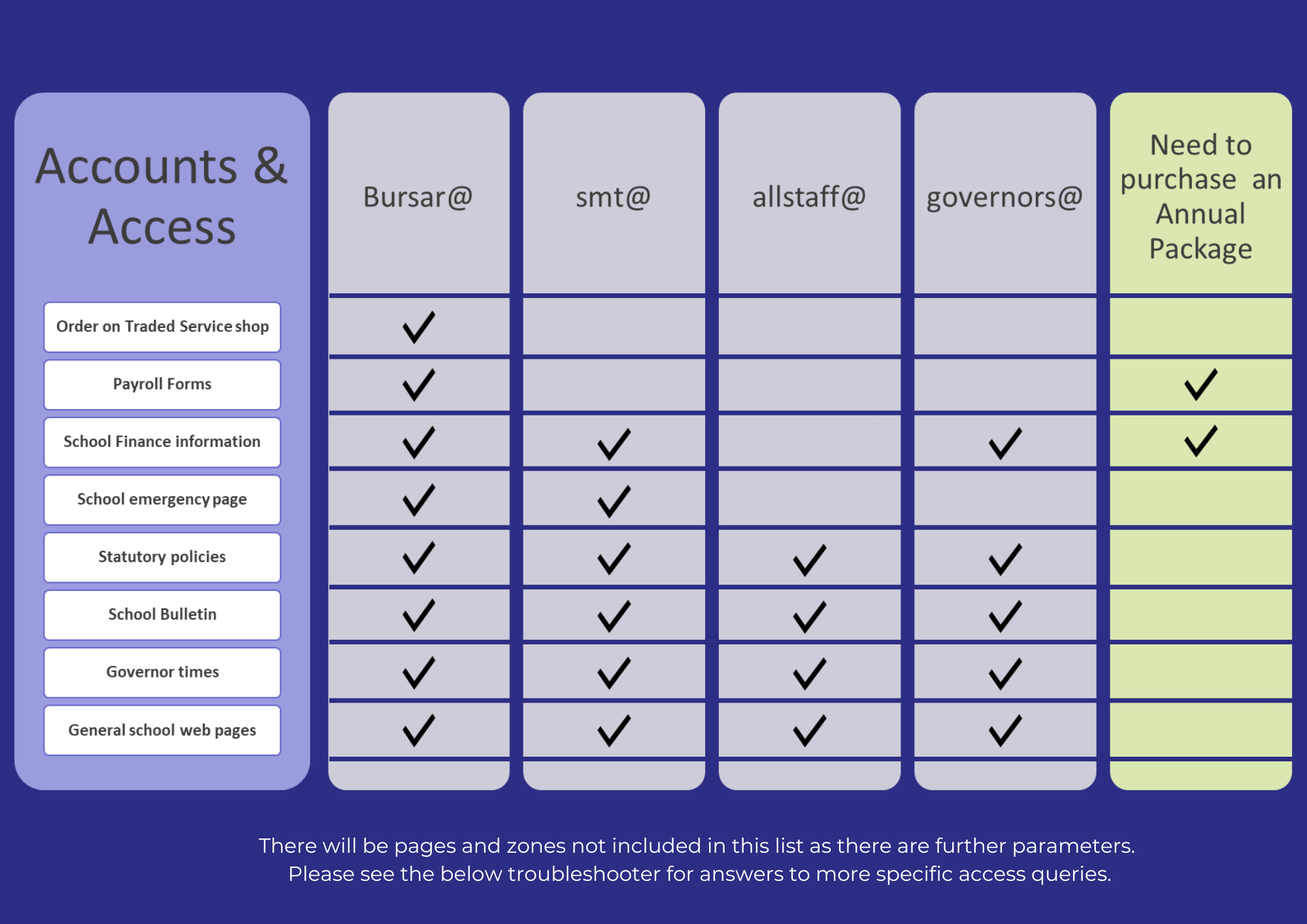 | Accounts & Access | Bursar@ | smt@ | allstaff@ | governors@ | Need to purchase an Annual Package |
|---|---|---|---|---|---|
| Order on Traded Service shop | ✓ | | | | |
| Payroll Forms | ✓ | | | | ✓ |
| School Finance information | ✓ | ✓ | | ✓ | ✓ |
| School emergency page | ✓ | ✓ | | | |
| Statutory policies | ✓ | ✓ | ✓ | ✓ | |
| School Bulletin | ✓ | ✓ | ✓ | ✓ | |
| Governor times | ✓ | ✓ | ✓ | ✓ | |
| General school web pages | ✓ | ✓ | ✓ | ✓ | |

There will be pages and zones not included in this list as there are further parameters. Please see the below troubleshooter for answers to more specific access queries.